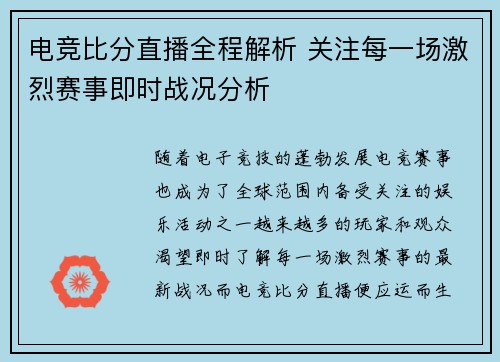 电竞比分直播全程解析 关注每一场激烈赛事即时战况分析

随着电子竞技的蓬勃发展电竞赛事也成为了全球范围内备受关注的娱乐活动之一越来越多的玩家和观众渴望即时了解每一场激烈赛事的最新战况而电竞比分直播便应运而生